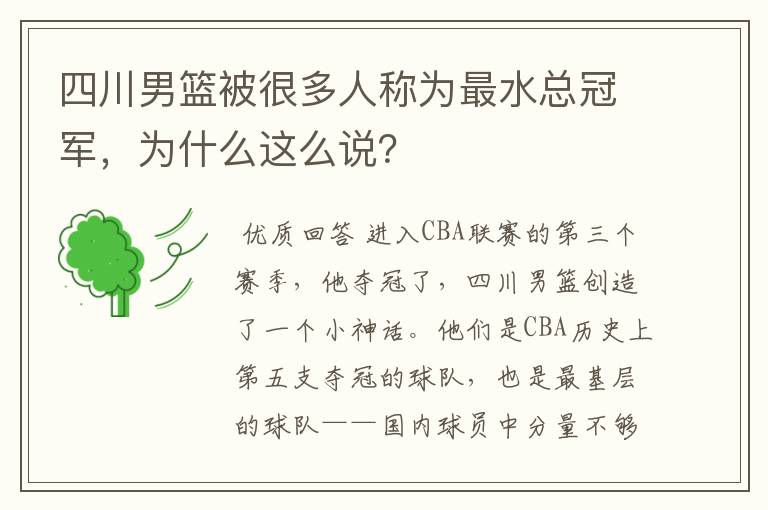 四川男篮被很多人称为最水总冠军，为什么这么说？

优质回答 进入CBA联赛的第三个赛季，他夺冠了，四川男篮创造了一个小神话。他们是CBA历史上第五支夺冠的球队，也是最基层的球队——国内球员中分量不够